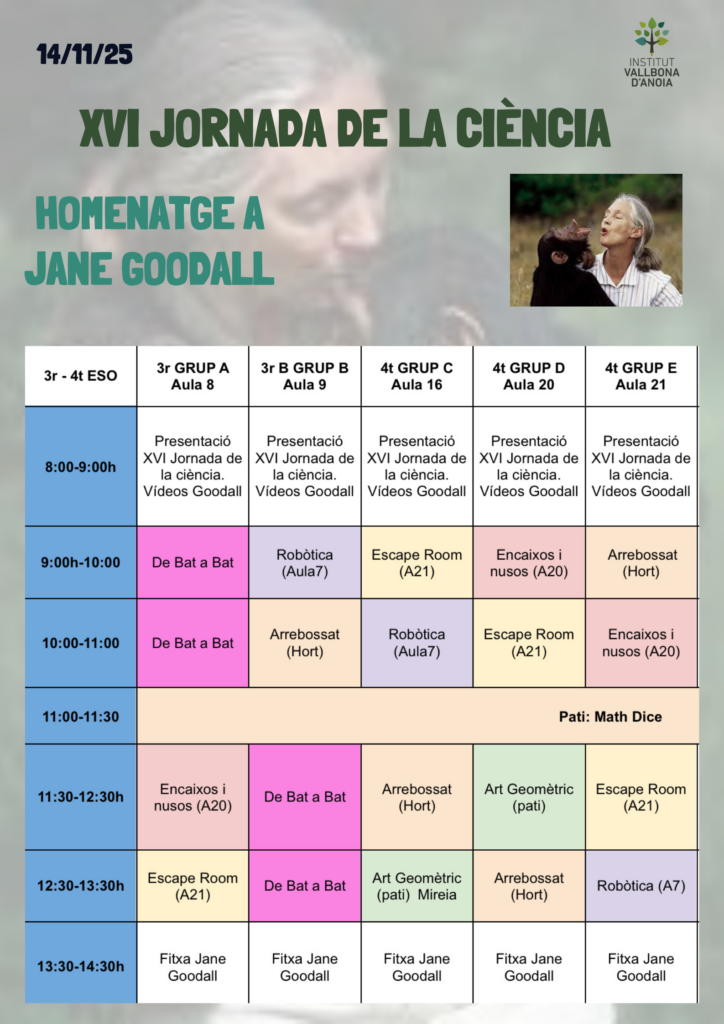 14/11/25

INSTITUT
VALLBONA
D'ANOIA

XVI JORNADA DE LA CIÈNCIA

HOMENATGE A
JANE GOODALL

| 3r - 4t ESO | 3r GRUP A Aula 8 | 3r B GRUP B Aula 9 | 4t GRUP C Aula 16 | 4t GRUP D Aula 20 | 4t GRUP E Aula 21 |
|---|---|---|---|---|---|
| 8:00-9:00h | Presentació XVI Jornada de la ciència. Vídeos Goodall | Presentació XVI Jornada de la ciència. Vídeos Goodall | Presentació XVI Jornada de la ciència. Vídeos Goodall | Presentació XVI Jornada de la ciència. Vídeos Goodall | Presentació XVI Jornada de la ciència. Vídeos Goodall |
| 9:00h-10:00 | De Bat a Bat | Robòtica (Aula7) | Escape Room (A21) | Encaixos i nusos (A20) | Arrebossat (Hort) |
| 10:00-11:00 | De Bat a Bat | Arrebossat (Hort) | Robòtica (Aula7) | Escape Room (A21) | Encaixos i nusos (A20) |
| 11:00-11:30 | Pati: Math Dice | | | | |
| 11:30-12:30h | Encaixos i nusos (A20) | De Bat a Bat | Arrebossat (Hort) | Art Geomètric (pati) | Escape Room (A21) |
| 12:30-13:30h | Escape Room (A21) | De Bat a Bat | Art Geomètric (pati) Mireia | Arrebossat (Hort) | Robòtica (A7) |
| 13:30-14:30h | Fitxa Jane Goodall | Fitxa Jane Goodall | Fitxa Jane Goodall | Fitxa Jane Goodall | Fitxa Jane Goodall |